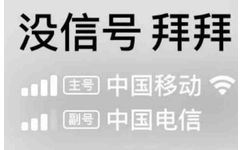 没信号 拜拜

主号 中国移动

副号 中国电信